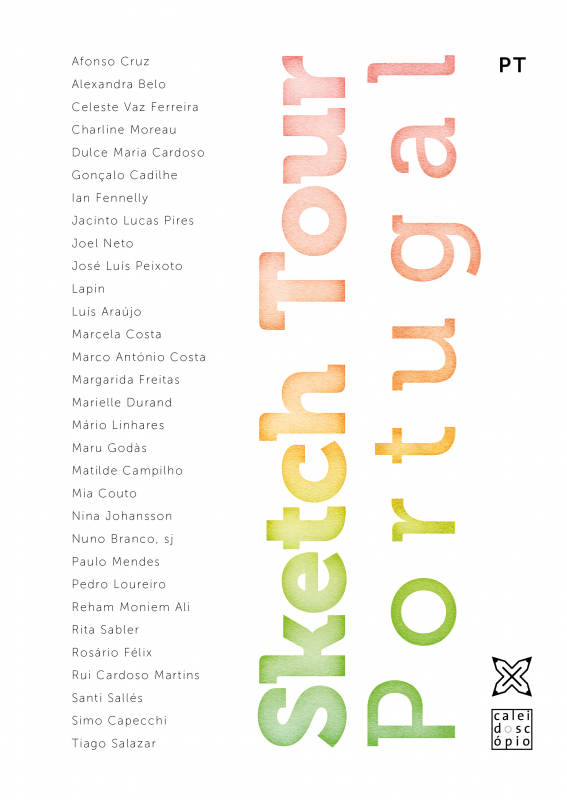 Afonso Cruz
Alexandra Belo
Celeste Vaz Ferreira
Charline Moreau
Dulce Maria Cardoso
Gonçalo Cadilhe
Ian Fennelly
Jacinto Lucas Pires
Joel Neto
José Luís Peixoto
Lapin
Luís Araújo
Marcela Costa
Marco António Costa
Margarida Freitas
Marielle Durand
Mário Linhares
Maru Godàs
Matilde Campilho
Mia Couto
Nina Johansson
Nuno Branco, sj
Paulo Mendes
Pedro Loureiro
Reham Moniem Ali
Rita Sabler
Rosário Félix
Rui Cardoso Martins
Santi Sallés
Simo Capecchi
Tiago Salazar

Sketch Tour Portugal

PT

calei
dosc
ópio